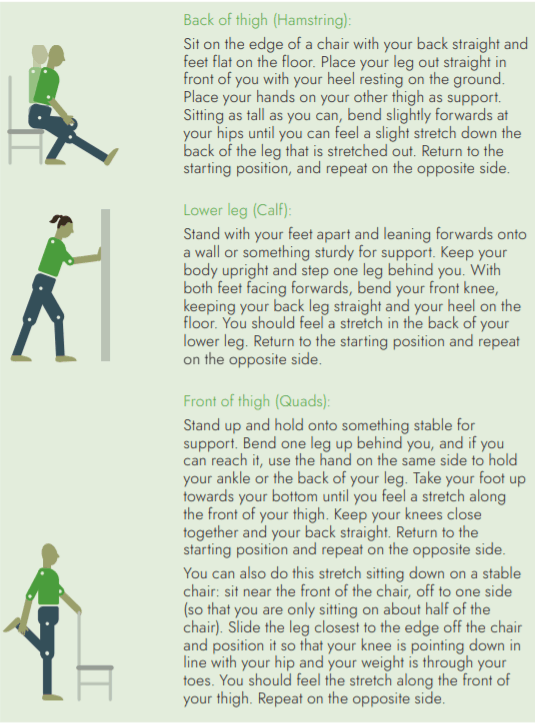 Back of thigh (Hamstring):

Sit on the edge of a chair with your back straight and feet flat on the floor. Place your leg out straight in front of you with your heel resting on the ground. Place your hands on your other thigh as support. Sitting as tall as you can, bend slightly forwards at your hips until you can feel a slight stretch down the back of the leg that is stretched out. Return to the starting position, and repeat on the opposite side.

Lower leg (Calf):

Stand with your feet apart and leaning forwards onto a wall or something sturdy for support. Keep your body upright and step one leg behind you. With both feet facing forwards, bend your front knee, keeping your back leg straight and your heel on the floor. You should feel a stretch in the back of your lower leg. Return to the starting position and repeat on the opposite side.

Front of thigh (Quads):

Stand up and hold onto something stable for support. Bend one leg up behind you, and if you can reach it, use the hand on the same side to hold your ankle or the back of your leg. Take your foot up towards your bottom until you feel a stretch along the front of your thigh. Keep your knees close together and your back straight. Return to the starting position and repeat on the opposite side.

You can also do this stretch sitting down on a stable chair: sit near the front of the chair, off to one side (so that you are only sitting on about half of the chair). Slide the leg closest to the edge off the chair and position it so that your knee is pointing down in line with your hip and your weight is through your toes. You should feel the stretch along the front of your thigh. Repeat on the opposite side.